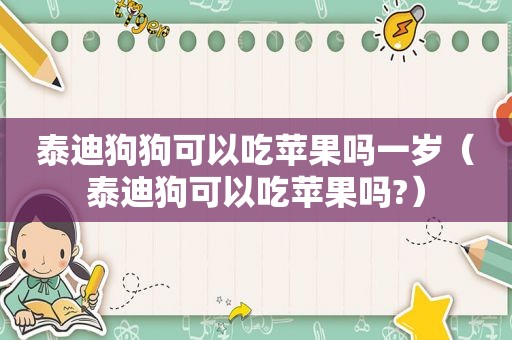 泰迪狗狗可以吃苹果吗一岁（泰迪狗可以吃苹果吗?）